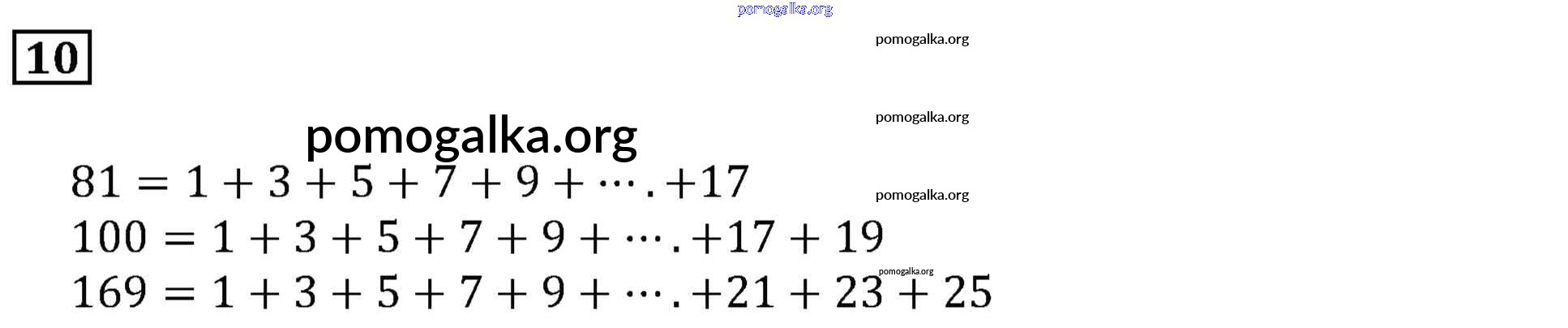 10

$81 = 1 + 3 + 5 + 7 + 9 + \cdots . +17$

$100 = 1 + 3 + 5 + 7 + 9 + \cdots . +17 + 19$

$169 = 1 + 3 + 5 + 7 + 9 + \cdots . +21 + 23 + 25$

pomogalka.org